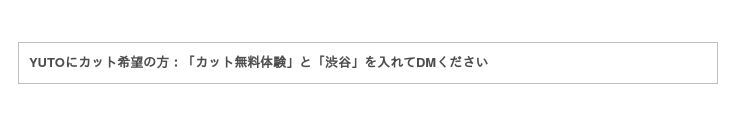 YUTOにカット希望の方：「カット無料体験」と「渋谷」を入れてDMください